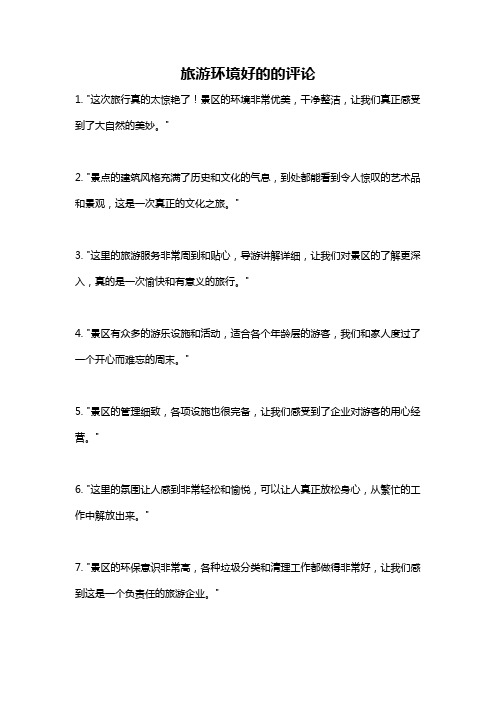 旅游环境好的的评论

1. "这次旅行真的太惊艳了！景区的环境非常优美，干净整洁，让我们真正感受到了大自然的美妙。"

2. "景点的建筑风格充满了历史和文化的气息，到处都能看到令人惊叹的艺术品和景观，这是一次真正的文化之旅。"

3. "这里的旅游服务非常周到和贴心，导游讲解详细，让我们对景区的了解更深入，真的是一次愉快和有意义的旅行。"

4. "景区有众多的游乐设施和活动，适合各个年龄层的游客，我们和家人度过了一个开心而难忘的周末。"

5. "景区的管理细致，各项设施也很完备，让我们感受到了企业对游客的用心经营。"

6. "这里的氛围让人感到非常轻松和愉悦，可以让人真正放松身心，从繁忙的工作中解放出来。"

7. "景区的环保意识非常高，各种垃圾分类和清理工作都做得非常好，让我们感到这是一个负责任的旅游企业。"